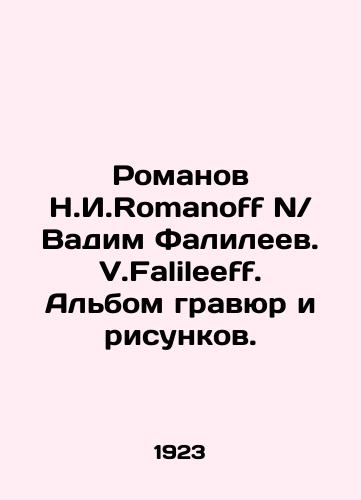 Романов Н.И.Romanoff N/ Вадим Фалилеев. V.Falileeff. Альбом гравюр и рисунков.

1923